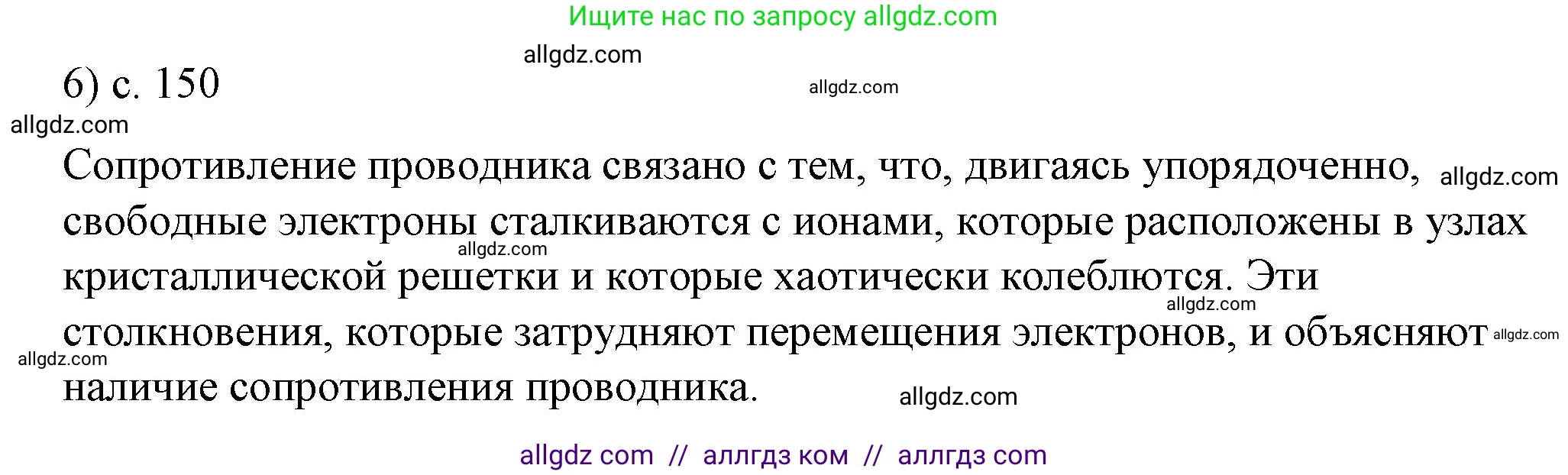 Ищите нас по запросу allgdz.com

allgdz.com

6) с. 150

allgdz.com

allgdz.com

Сопротивление проводника связано с тем, что, двигаясь упорядоченно, allgdz.com свободные электроны сталкиваются с ионами, которые расположены в узлах allgdz.com кристаллической решетки и которые хаотически колеблются. Эти allgdz.com столкновения, которые затрудняют перемещения электронов, и объясняют allgdz.com allgdz.com наличие сопротивления проводника. allgdz.com

allgdz com // аллгдз ком // аллгдз com